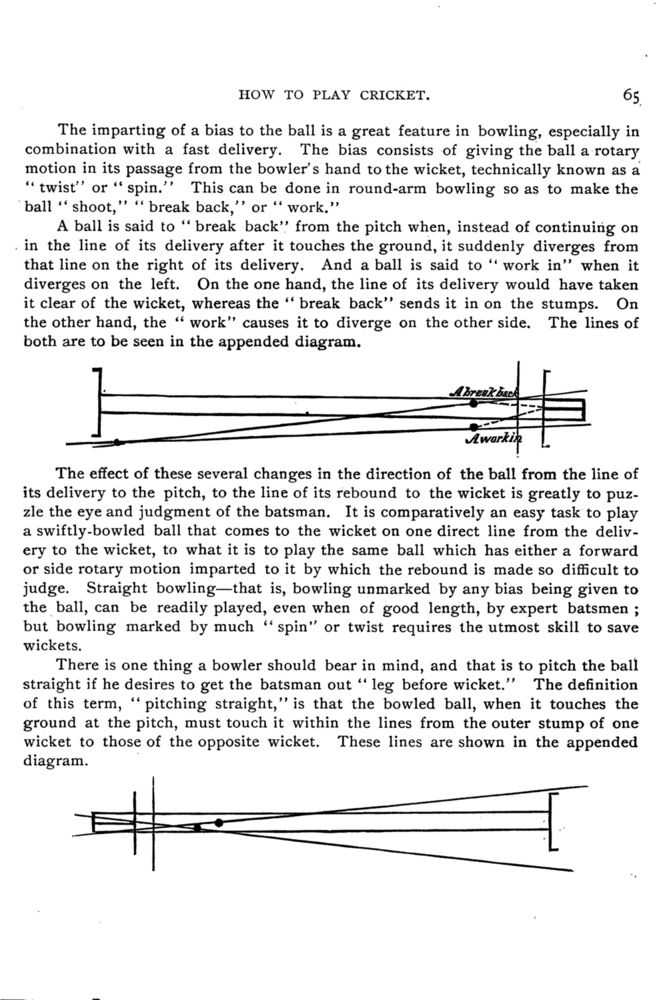 HOW TO PLAY CRICKET. 65

The imparting of a bias to the ball is a great feature in bowling, especially in combination with a fast delivery. The bias consists of giving the ball a rotary motion in its passage from the bowler's hand to the wicket, technically known as a "twist" or "spin." This can be done in round-arm bowling so as to make the ball "shoot," "break back," or "work."

A ball is said to "break back" from the pitch when, instead of continuing on in the line of its delivery after it touches the ground, it suddenly diverges from that line on the right of its delivery. And a ball is said to "work in" when it diverges on the left. On the one hand, the line of its delivery would have taken it clear of the wicket, whereas the "break back" sends it in on the stumps. On the other hand, the "work" causes it to diverge on the other side. The lines of both are to be seen in the appended diagram.

A break back

A work in

The effect of these several changes in the direction of the ball from the line of its delivery to the pitch, to the line of its rebound to the wicket is greatly to puzzle the eye and judgment of the batsman. It is comparatively an easy task to play a swiftly-bowled ball that comes to the wicket on one direct line from the delivery to the wicket, to what it is to play the same ball which has either a forward or side rotary motion imparted to it by which the rebound is made so difficult to judge. Straight bowling—that is, bowling unmarked by any bias being given to the ball, can be readily played, even when of good length, by expert batsmen; but bowling marked by much "spin" or twist requires the utmost skill to save wickets.

There is one thing a bowler should bear in mind, and that is to pitch the ball straight if he desires to get the batsman out "leg before wicket." The definition of this term, "pitching straight," is that the bowled ball, when it touches the ground at the pitch, must touch it within the lines from the outer stump of one wicket to those of the opposite wicket. These lines are shown in the appended diagram.